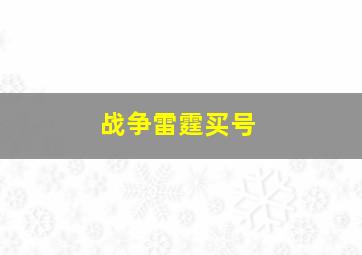 战争雷霆买号